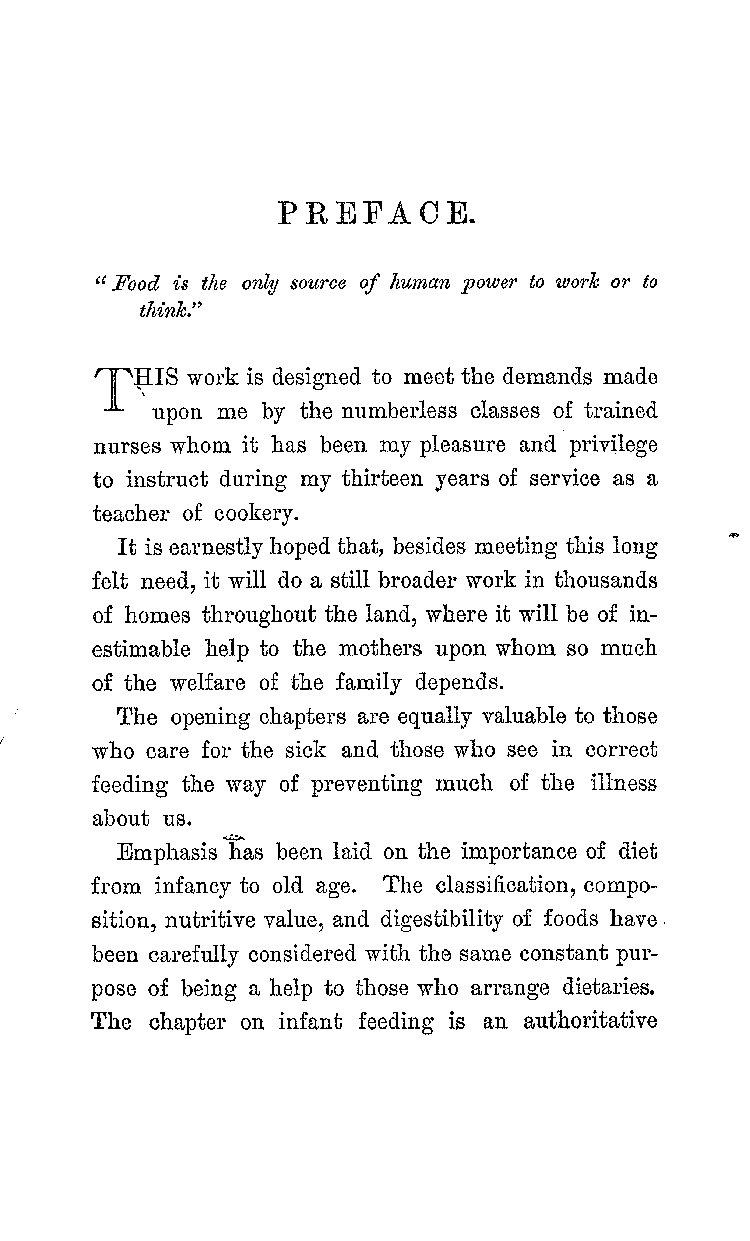 PREFACE.

"Food is the only source of human power to work or to think."

THIS work is designed to meet the demands made upon me by the numberless classes of trained nurses whom it has been my pleasure and privilege to instruct during my thirteen years of service as a teacher of cookery.

It is earnestly hoped that, besides meeting this long felt need, it will do a still broader work in thousands of homes throughout the land, where it will be of inestimable help to the mothers upon whom so much of the welfare of the family depends.

The opening chapters are equally valuable to those who care for the sick and those who see in correct feeding the way of preventing much of the illness about us.

Emphasis has been laid on the importance of diet from infancy to old age. The classification, composition, nutritive value, and digestibility of foods have been carefully considered with the same constant purpose of being a help to those who arrange dietaries. The chapter on infant feeding is an authoritative